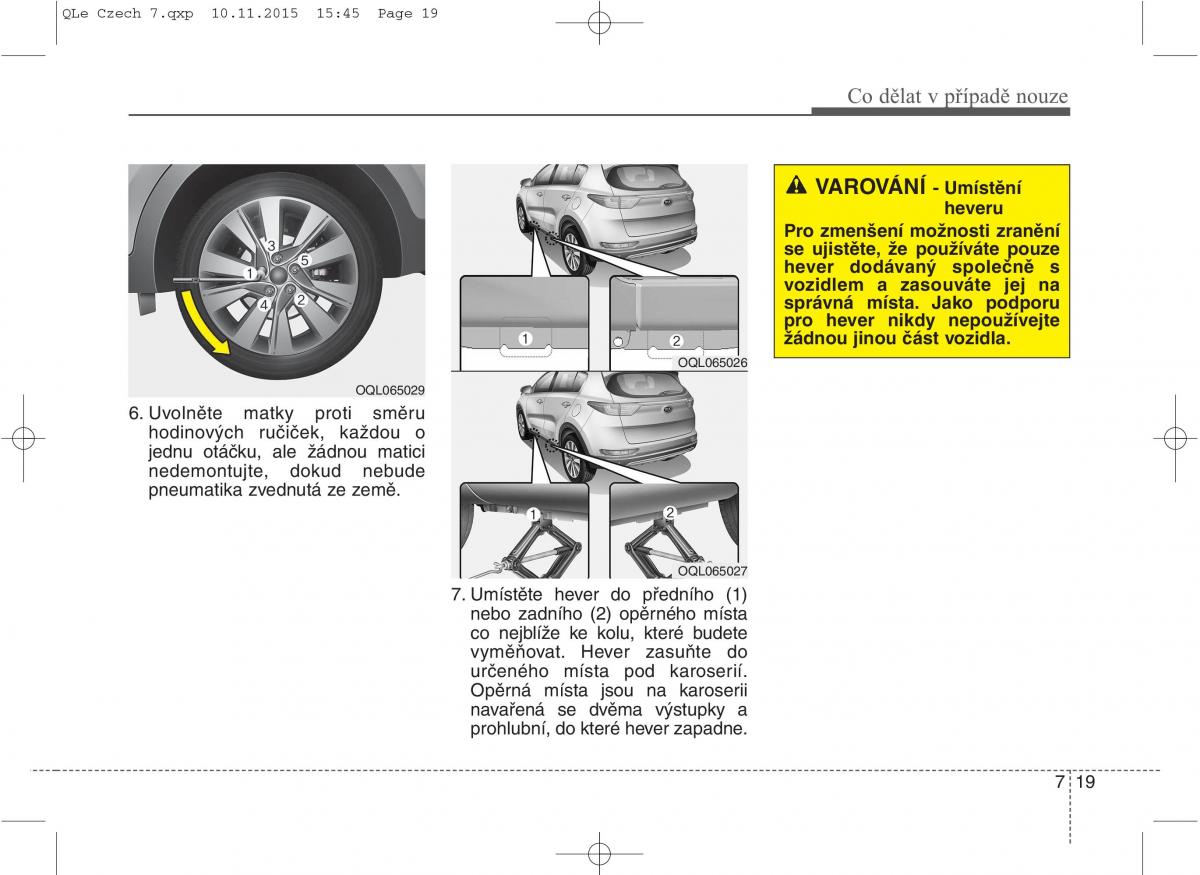 QLe Czech 7.qxp 10.11.2015 15:45 Page 19

Co dělat v případě nouze

3
5
1
4
2

OQL065029

6. Uvolněte matky proti směru hodinových ručiček, každou o jednu otáčku, ale žádnou matici nedemontujte, dokud nebude pneumatika zvednutá ze země.

1
2

OQL065026

1
2

OQL065027

7. Umístěte hever do předního (1) nebo zadního (2) opěrného místa co nejblíže ke kolu, které budete vyměňovat. Hever zasuňte do určeného místa pod karoserií. Opěrná místa jsou na karoserii navařená se dvěma výstupky a prohlubní, do které hever zapadne.

VAROVÁNÍ - Umístění heveru

Pro zmenšení možnosti zranění se ujistěte, že používáte pouze hever dodávaný společně s vozidlem a zasouváte jej na správná místa. Jako podporu pro hever nikdy nepoužívejte žádnou jinou část vozidla.

7 19